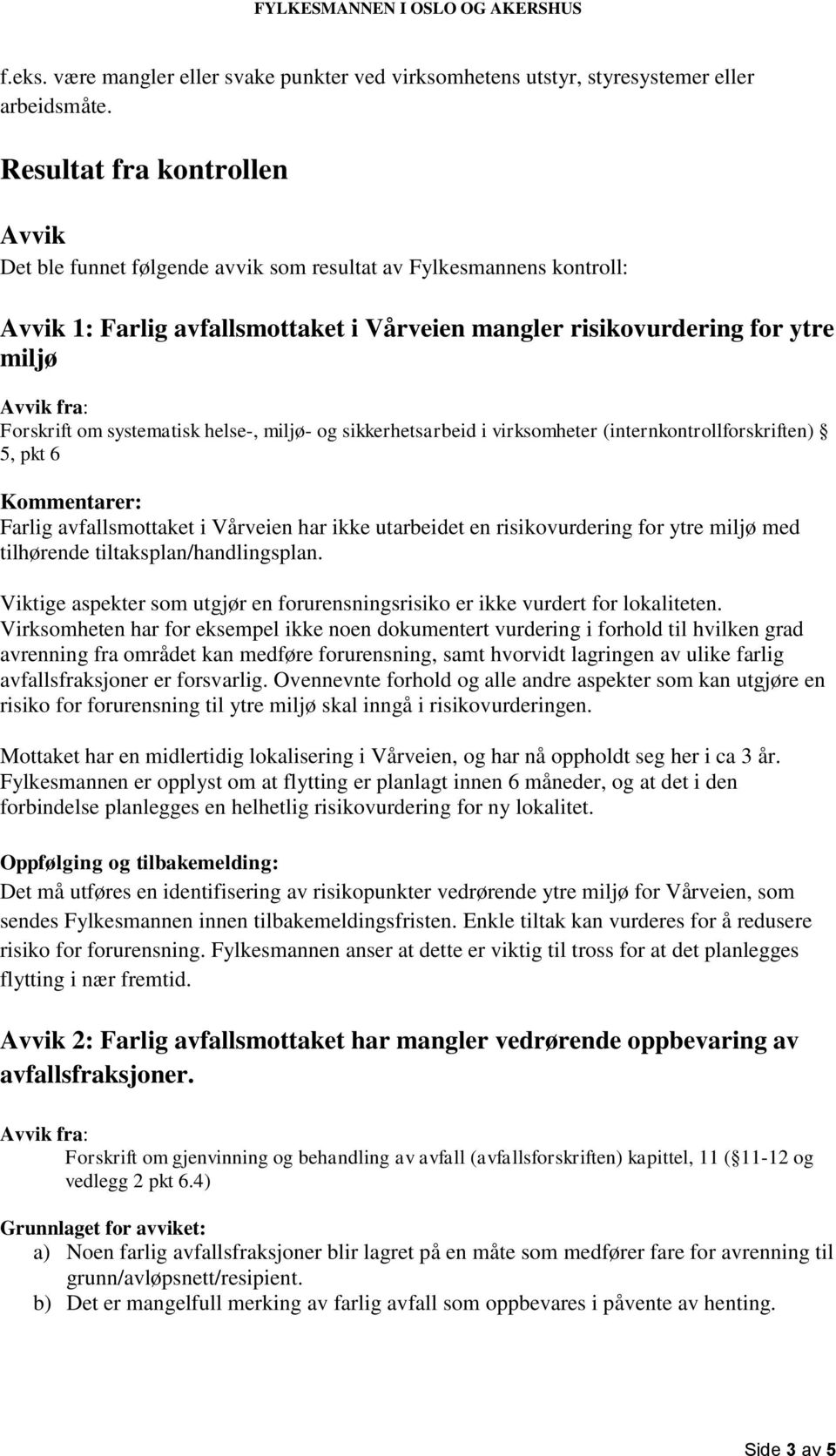 FYLKESMANNEN I OSLO OG AKERSHUS

f.eks. være mangler eller svake punkter ved virksomhetens utstyr, styresystemer eller arbeidsmåte.

Resultat fra kontrollen

Avvik

Det ble funnet følgende avvik som resultat av Fylkesmannens kontroll:

Avvik 1: Farlig avfallsmottaket i Vårveien mangler risikovurdering for ytre miljø

Avvik fra:
Forskrift om systematisk helse-, miljø- og sikkerhetsarbeid i virksomheter (internkontrollforskriften) § 5, pkt 6

Kommentarer:
Farlig avfallsmottaket i Vårveien har ikke utarbeidet en risikovurdering for ytre miljø med tilhørende tiltaksplan/handlingsplan.

Viktige aspekter som utgjør en forurensningsrisiko er ikke vurdert for lokaliteten. Virksomheten har for eksempel ikke noen dokumentert vurdering i forhold til hvilken grad avrenning fra området kan medføre forurensning, samt hvorvidt lagringen av ulike farlig avfallsfraksjoner er forsvarlig. Ovennevnte forhold og alle andre aspekter som kan utgjøre en risiko for forurensning til ytre miljø skal inngå i risikovurderingen.

Mottaket har en midlertidig lokalisering i Vårveien, og har nå oppholdt seg her i ca 3 år. Fylkesmannen er opplyst om at flytting er planlagt innen 6 måneder, og at det i den forbindelse planlegges en helhetlig risikovurdering for ny lokalitet.

Oppfølging og tilbakemelding:
Det må utføres en identifisering av risikopunkter vedrørende ytre miljø for Vårveien, som sendes Fylkesmannen innen tilbakemeldingsfristen. Enkle tiltak kan vurderes for å redusere risiko for forurensning. Fylkesmannen anser at dette er viktig til tross for at det planlegges flytting i nær fremtid.

Avvik 2: Farlig avfallsmottaket har mangler vedrørende oppbevaring av avfallsfraksjoner.

Avvik fra:
Forskrift om gjenvinning og behandling av avfall (avfallsforskriften) kapittel, 11 (§ 11-12 og vedlegg 2 pkt 6.4)

Grunnlaget for avviket:
a) Noen farlig avfallsfraksjoner blir lagret på en måte som medfører fare for avrenning til grunn/avløpsnett/resipient.
b) Det er mangelfull merking av farlig avfall som oppbevares i påvente av henting.

Side 3 av 5